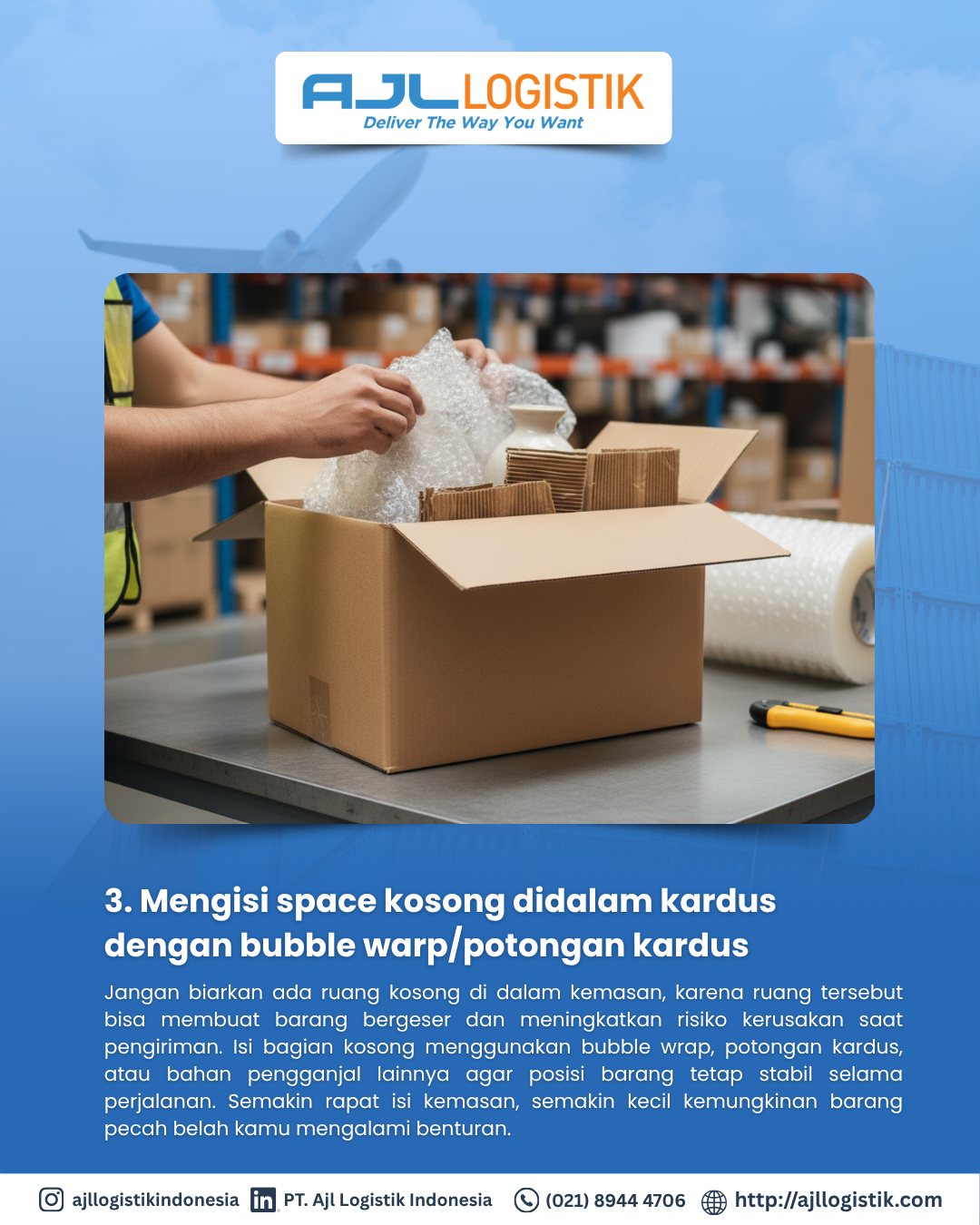 AJL LOGISTIK
Deliver The Way You Want

3. Mengisi space kosong didalam kardus dengan bubble warp/potongan kardus

Jangan biarkan ada ruang kosong di dalam kemasan, karena ruang tersebut bisa membuat barang bergeser dan meningkatkan risiko kerusakan saat pengiriman. Isi bagian kosong menggunakan bubble wrap, potongan kardus, atau bahan pengganjal lainnya agar posisi barang tetap stabil selama perjalanan. Semakin rapat isi kemasan, semakin kecil kemungkinan barang pecah belah kamu mengalami benturan.

ajllogistikindonesia PT. Ajl Logistik Indonesia (021) 8944 4706 http://ajllogistik.com